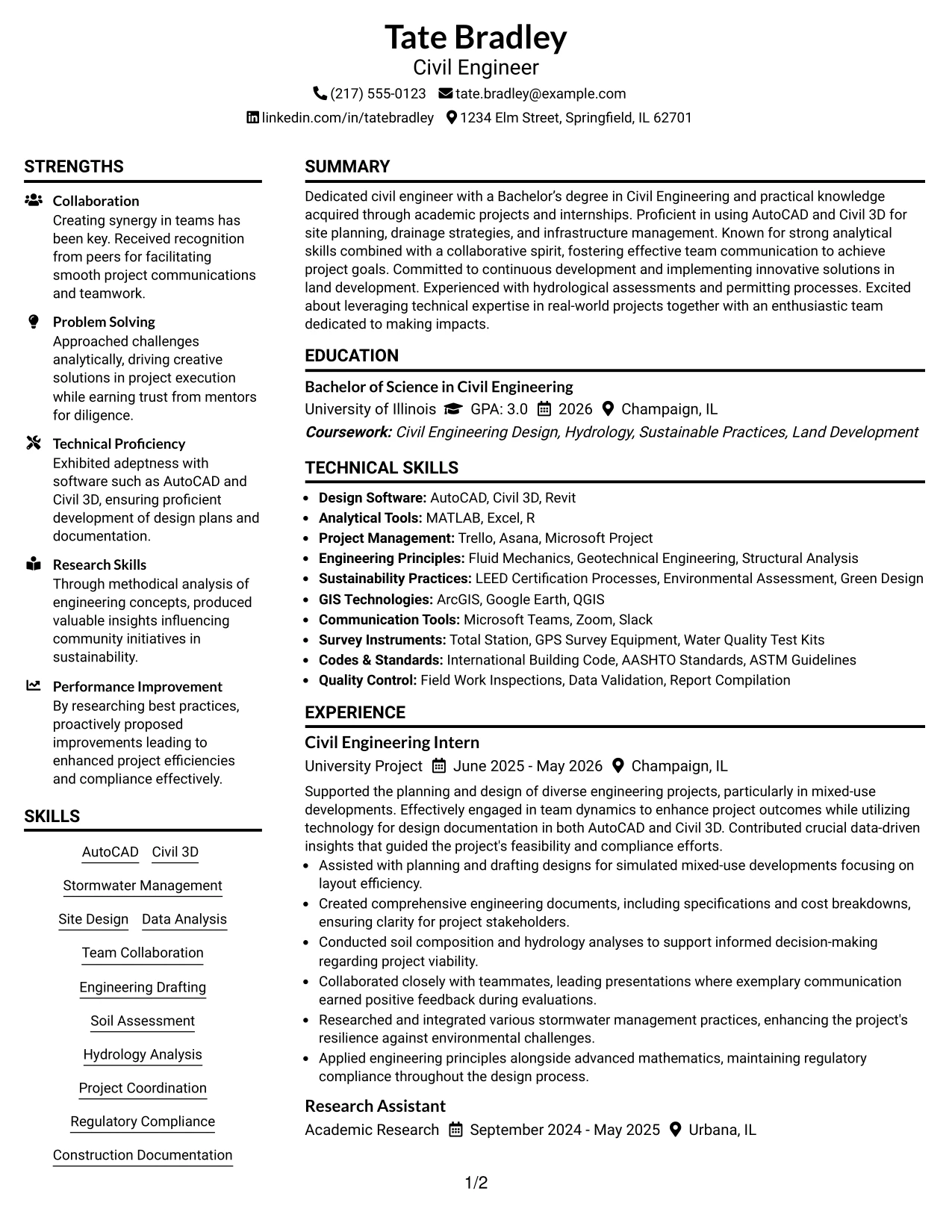 Tate Bradley
Civil Engineer

(217) 555-0123 tate.bradley@example.com
linkedin.com/in/tatebradley 1234 Elm Street, Springfield, IL 62701

STRENGTHS

Collaboration
Creating synergy in teams has been key. Received recognition from peers for facilitating smooth project communications and teamwork.

Problem Solving
Approached challenges analytically, driving creative solutions in project execution while earning trust from mentors for diligence.

Technical Proficiency
Exhibited adeptness with software such as AutoCAD and Civil 3D, ensuring proficient development of design plans and documentation.

Research Skills
Through methodical analysis of engineering concepts, produced valuable insights influencing community initiatives in sustainability.

Performance Improvement
By researching best practices, proactively proposed improvements leading to enhanced project efficiencies and compliance effectively.

SKILLS

AutoCAD
Civil 3D
Stormwater Management
Site Design
Data Analysis
Team Collaboration
Engineering Drafting
Soil Assessment
Hydrology Analysis
Project Coordination
Regulatory Compliance
Construction Documentation

SUMMARY

Dedicated civil engineer with a Bachelor's degree in Civil Engineering and practical knowledge acquired through academic projects and internships. Proficient in using AutoCAD and Civil 3D for site planning, drainage strategies, and infrastructure management. Known for strong analytical skills combined with a collaborative spirit, fostering effective team communication to achieve project goals. Committed to continuous development and implementing innovative solutions in land development. Experienced with hydrological assessments and permitting processes. Excited about leveraging technical expertise in real-world projects together with an enthusiastic team dedicated to making impacts.

EDUCATION

Bachelor of Science in Civil Engineering
University of Illinois GPA: 3.0 2026 Champaign, IL
Coursework: Civil Engineering Design, Hydrology, Sustainable Practices, Land Development

TECHNICAL SKILLS

• Design Software: AutoCAD, Civil 3D, Revit
• Analytical Tools: MATLAB, Excel, R
• Project Management: Trello, Asana, Microsoft Project
• Engineering Principles: Fluid Mechanics, Geotechnical Engineering, Structural Analysis
• Sustainability Practices: LEED Certification Processes, Environmental Assessment, Green Design
• GIS Technologies: ArcGIS, Google Earth, QGIS
• Communication Tools: Microsoft Teams, Zoom, Slack
• Survey Instruments: Total Station, GPS Survey Equipment, Water Quality Test Kits
• Codes & Standards: International Building Code, AASHTO Standards, ASTM Guidelines
• Quality Control: Field Work Inspections, Data Validation, Report Compilation

EXPERIENCE

Civil Engineering Intern
University Project June 2025 - May 2026 Champaign, IL
Supported the planning and design of diverse engineering projects, particularly in mixed-use developments. Effectively engaged in team dynamics to enhance project outcomes while utilizing technology for design documentation in both AutoCAD and Civil 3D. Contributed crucial data-driven insights that guided the project's feasibility and compliance efforts.
• Assisted with planning and drafting designs for simulated mixed-use developments focusing on layout efficiency.
• Created comprehensive engineering documents, including specifications and cost breakdowns, ensuring clarity for project stakeholders.
• Conducted soil composition and hydrology analyses to support informed decision-making regarding project viability.
• Collaborated closely with teammates, leading presentations where exemplary communication earned positive feedback during evaluations.
• Researched and integrated various stormwater management practices, enhancing the project's resilience against environmental challenges.
• Applied engineering principles alongside advanced mathematics, maintaining regulatory compliance throughout the design process.

Research Assistant
Academic Research September 2024 - May 2025 Urbana, IL

1/2